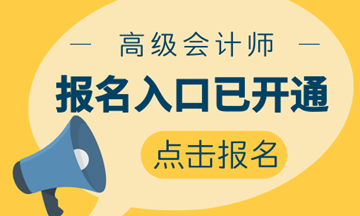 — 高级会计师 —

报名入口已开通

点击报名